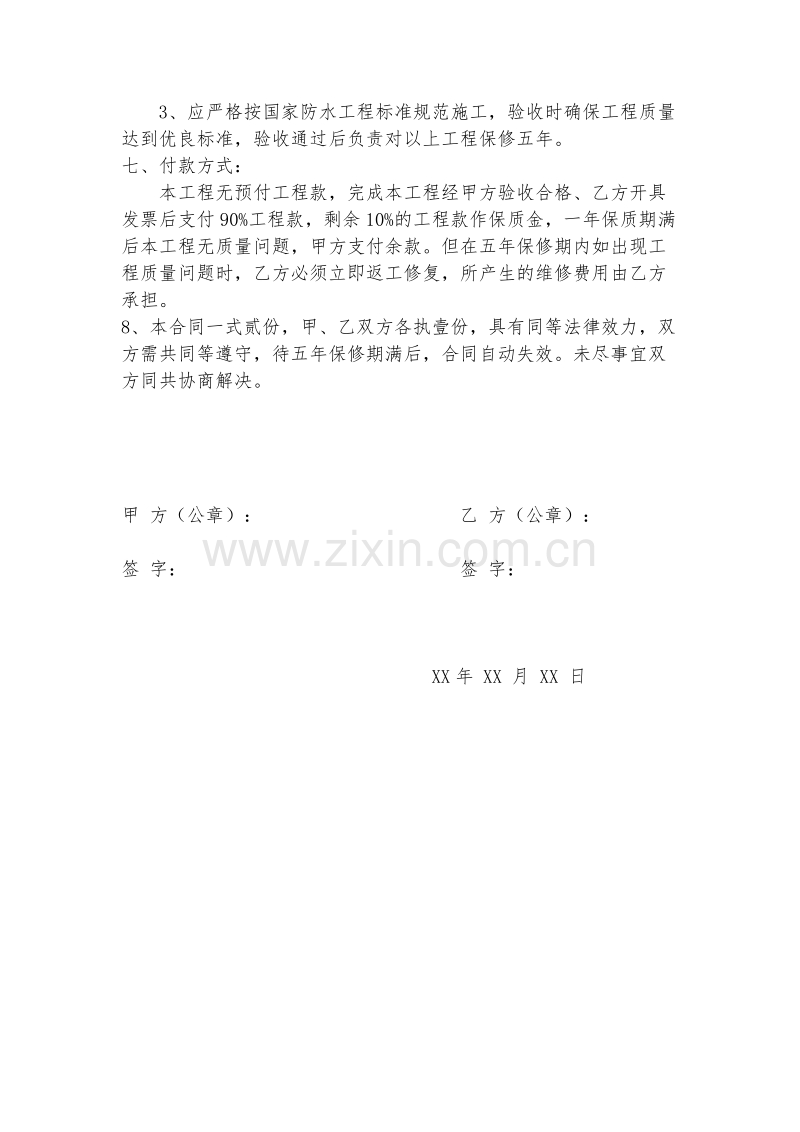 3、应严格按国家防水工程标准规范施工，验收时确保工程质量达到优良标准，验收通过后负责对以上工程保修五年。

七、付款方式：

本工程无预付工程款，完成本工程经甲方验收合格、乙方开具发票后支付90%工程款，剩余10%的工程款作保质金，一年保质期满后本工程无质量问题，甲方支付余款。但在五年保修期内如出现工程质量问题时，乙方必须立即返工修复，所产生的维修费用由乙方承担。

8、本合同一式贰份，甲、乙双方各执壹份，具有同等法律效力，双方需共同等遵守，待五年保修期满后，合同自动失效。未尽事宜双方同共协商解决。

甲 方（公章）：    乙 方（公章）：

签 字：    签 字：

XX年 XX 月 XX 日

www.zixin.com.cn